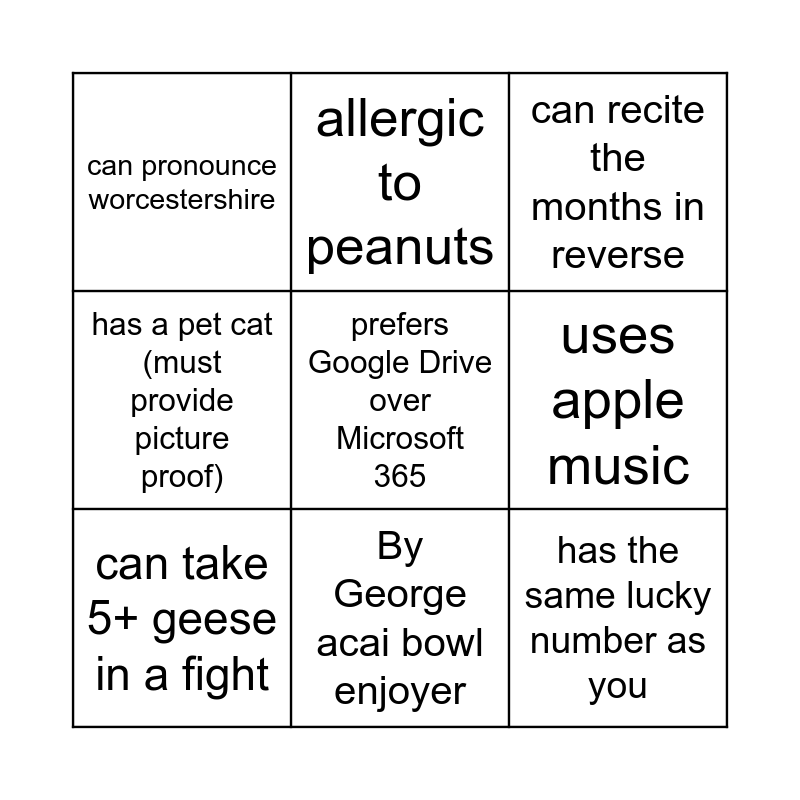 | can pronounce worcestershire | allergic to peanuts | can recite the months in reverse |
|---|---|---|
| has a pet cat (must provide picture proof) | prefers Google Drive over Microsoft 365 | uses apple music |
| can take 5+ geese in a fight | By George acai bowl enjoyer | has the same lucky number as you |